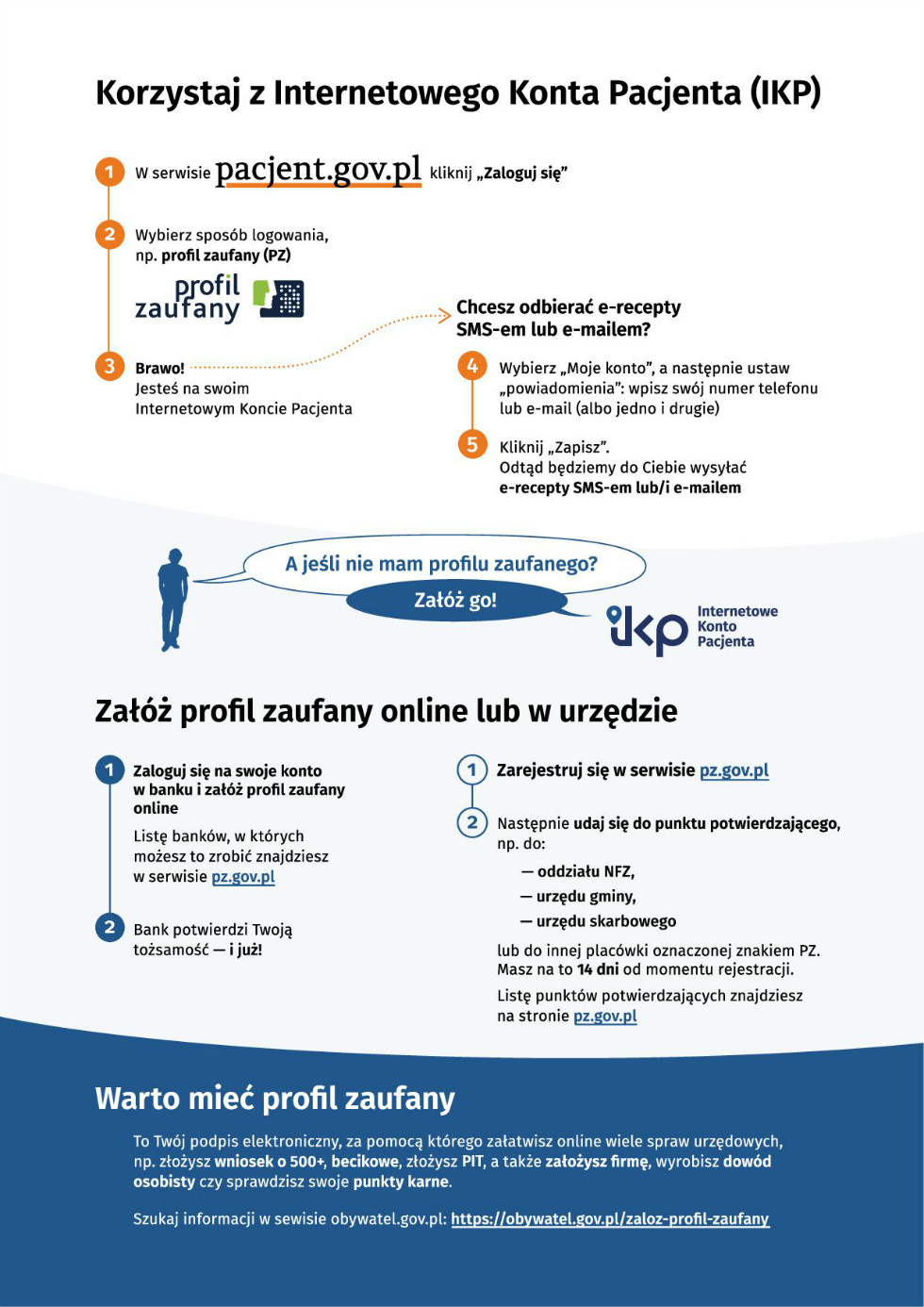 Korzystaj z Internetowego Konta Pacjenta (IKP)

1 W serwisie pacjent.gov.pl kliknij „Zaloguj się"

2 Wybierz sposób logowania, np. profil zaufany (PZ)

profil zaufany

3 Brawo! Jesteś na swoim Internetowym Koncie Pacjenta

Chcesz odbierać e-recepty SMS-em lub e-mailem?

4 Wybierz „Moje konto", a następnie ustaw „powiadomienia": wpisz swój numer telefonu lub e-mail (albo jedno i drugie)

5 Kliknij „Zapisz". Odtąd będziemy do Ciebie wysyłać e-recepty SMS-em lub/i e-mailem

A jeśli nie mam profilu zaufanego?

Załóż go!

ikp Internetowe Konto Pacjenta

Załóż profil zaufany online lub w urzędzie

1 Zaloguj się na swoje konto w banku i załóż profil zaufany online

Listę banków, w których możesz to zrobić znajdziesz w serwisie pz.gov.pl

2 Bank potwierdzi Twoją tożsamość — i już!

1 Zarejestruj się w serwisie pz.gov.pl

2 Następnie udaj się do punktu potwierdzającego, np. do:

— oddziału NFZ,
— urzędu gminy,
— urzędu skarbowego

lub do innej placówki oznaczonej znakiem PZ. Masz na to 14 dni od momentu rejestracji.

Listę punktów potwierdzających znajdziesz na stronie pz.gov.pl

Warto mieć profil zaufany

To Twój podpis elektroniczny, za pomocą którego załatwisz online wiele spraw urzędowych, np. złożysz wniosek o 500+, becikowe, złożysz PIT, a także założysz firmę, wyrobisz dowód osobisty czy sprawdzisz swoje punkty karne.

Szukaj informacji w sewisie obywatel.gov.pl: https://obywatel.gov.pl/zaloz-profil-zaufany